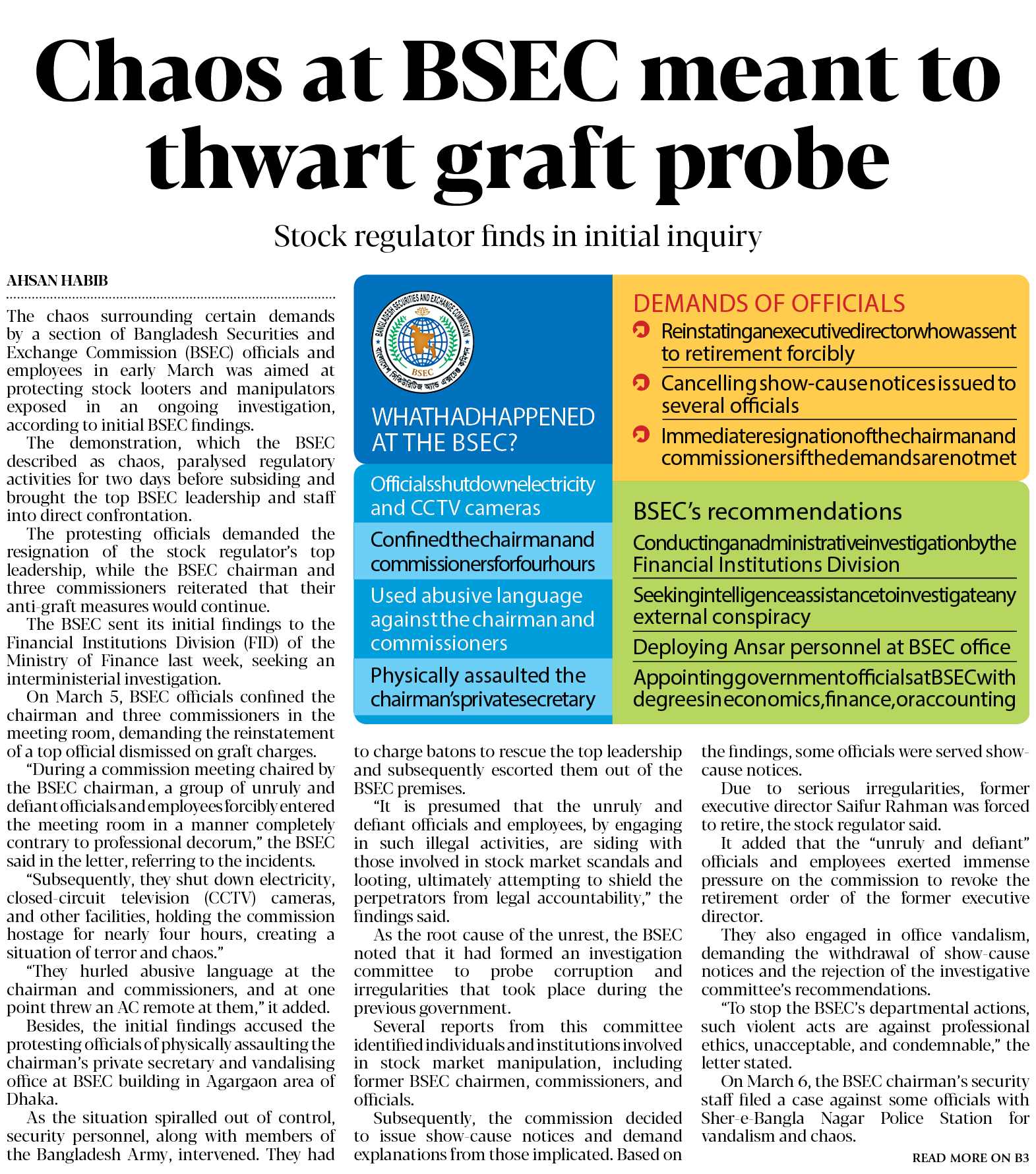 Chaos at BSEC meant to thwart graft probe

Stock regulator finds in initial inquiry

AHSAN HABIB

The chaos surrounding certain demands by a section of Bangladesh Securities and Exchange Commission (BSEC) officials and employees in early March was aimed at protecting stock looters and manipulators exposed in an ongoing investigation, according to initial BSEC findings.

The demonstration, which the BSEC described as chaos, paralysed regulatory activities for two days before subsiding and brought the top BSEC leadership and staff into direct confrontation.

The protesting officials demanded the resignation of the stock regulator's top leadership, while the BSEC chairman and three commissioners reiterated that their anti-graft measures would continue.

The BSEC sent its initial findings to the Financial Institutions Division (FID) of the Ministry of Finance last week, seeking an interministerial investigation.

On March 5, BSEC officials confined the chairman and three commissioners in the meeting room, demanding the reinstatement of a top official dismissed on graft charges.

"During a commission meeting chaired by the BSEC chairman, a group of unruly and defiant officials and employees forcibly entered the meeting room in a manner completely contrary to professional decorum," the BSEC said in the letter, referring to the incidents.

"Subsequently, they shut down electricity, closed-circuit television (CCTV) cameras, and other facilities, holding the commission hostage for nearly four hours, creating a situation of terror and chaos."

"They hurled abusive language at the chairman and commissioners, and at one point threw an AC remote at them," it added.

Besides, the initial findings accused the protesting officials of physically assaulting the chairman's private secretary and vandalising office at BSEC building in Agargaon area of Dhaka.

As the situation spiralled out of control, security personnel, along with members of the Bangladesh Army, intervened. They had to charge batons to rescue the top leadership and subsequently escorted them out of the BSEC premises.

"It is presumed that the unruly and defiant officials and employees, by engaging in such illegal activities, are siding with those involved in stock market scandals and looting, ultimately attempting to shield the perpetrators from legal accountability," the findings said.

As the root cause of the unrest, the BSEC noted that it had formed an investigation committee to probe corruption and irregularities that took place during the previous government.

Several reports from this committee identified individuals and institutions involved in stock market manipulation, including former BSEC chairmen, commissioners, and officials.

Subsequently, the commission decided to issue show-cause notices and demand explanations from those implicated. Based on the findings, some officials were served show-cause notices.

Due to serious irregularities, former executive director Saifur Rahman was forced to retire, the stock regulator said.

It added that the "unruly and defiant" officials and employees exerted immense pressure on the commission to revoke the retirement order of the former executive director.

They also engaged in office vandalism, demanding the withdrawal of show-cause notices and the rejection of the investigative committee's recommendations.

"To stop the BSEC's departmental actions, such violent acts are against professional ethics, unacceptable, and condemnable," the letter stated.

On March 6, the BSEC chairman's security staff filed a case against some officials with Sher-e-Bangla Nagar Police Station for vandalism and chaos.

READ MORE ON B3

BANGLADESH SECURITIES AND EXCHANGE COMMISSION
BSEC
বাংলাদেশ সিকিউরিটিজ অ্যান্ড এক্সচেঞ্জ কমিশন

WHAT HAD HAPPENED AT THE BSEC?

Officials shut down electricity and CCTV cameras

Confined the chairman and commissioners for four hours

Used abusive language against the chairman and commissioners

Physically assaulted the chairman's private secretary

DEMANDS OF OFFICIALS

Reinstating an executive director who was sent to retirement forcibly

Cancelling show-cause notices issued to several officials

Immediate resignation of the chairman and commissioners if the demands are not met

BSEC's recommendations

Conducting an administrative investigation by the Financial Institutions Division

Seeking intelligence assistance to investigate any external conspiracy

Deploying Ansar personnel at BSEC office

Appointing government officials at BSEC with degrees in economics, finance, or accounting